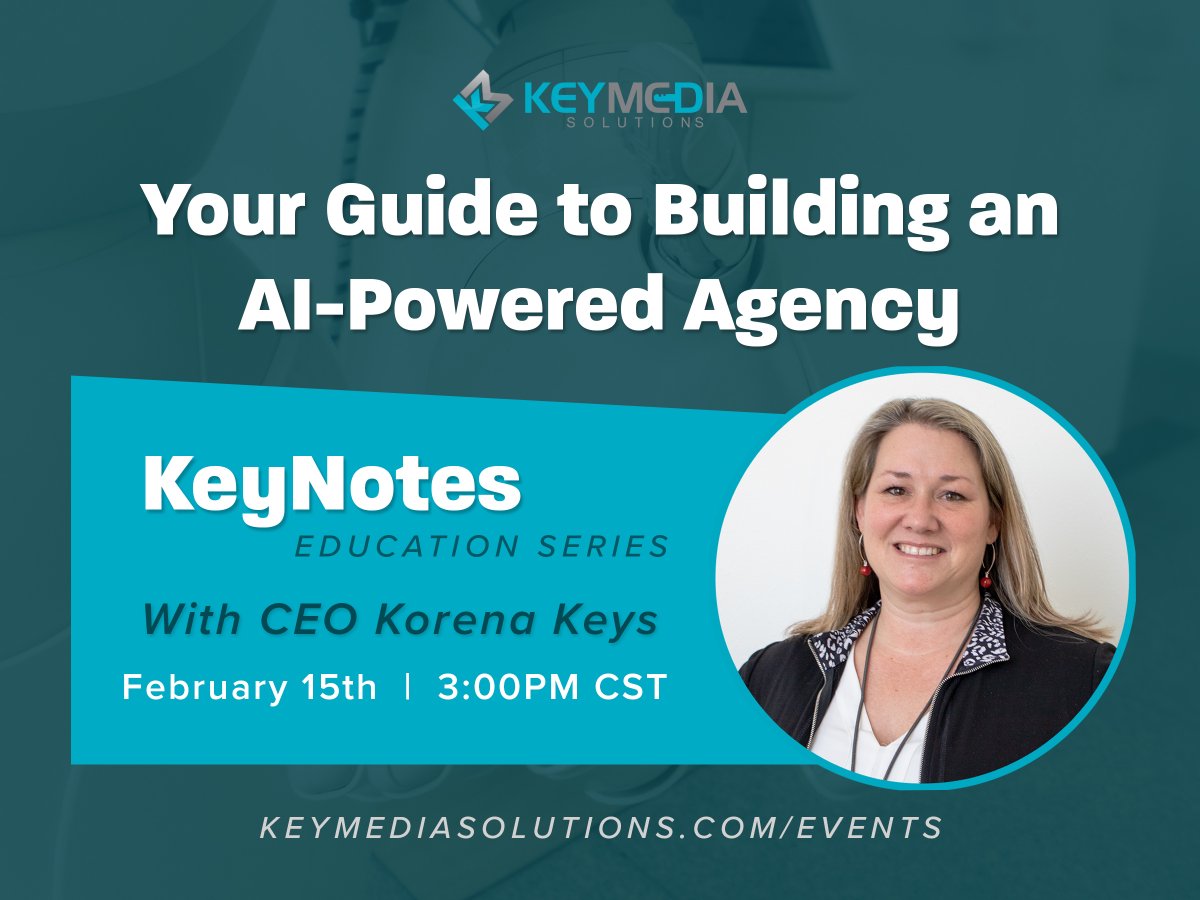 KEYMEDIA
SOLUTIONS

Your Guide to Building an AI-Powered Agency

KeyNotes
EDUCATION SERIES

With CEO Korena Keys

February 15th | 3:00PM CST

KEYMEDIASOLUTIONS.COM/EVENTS